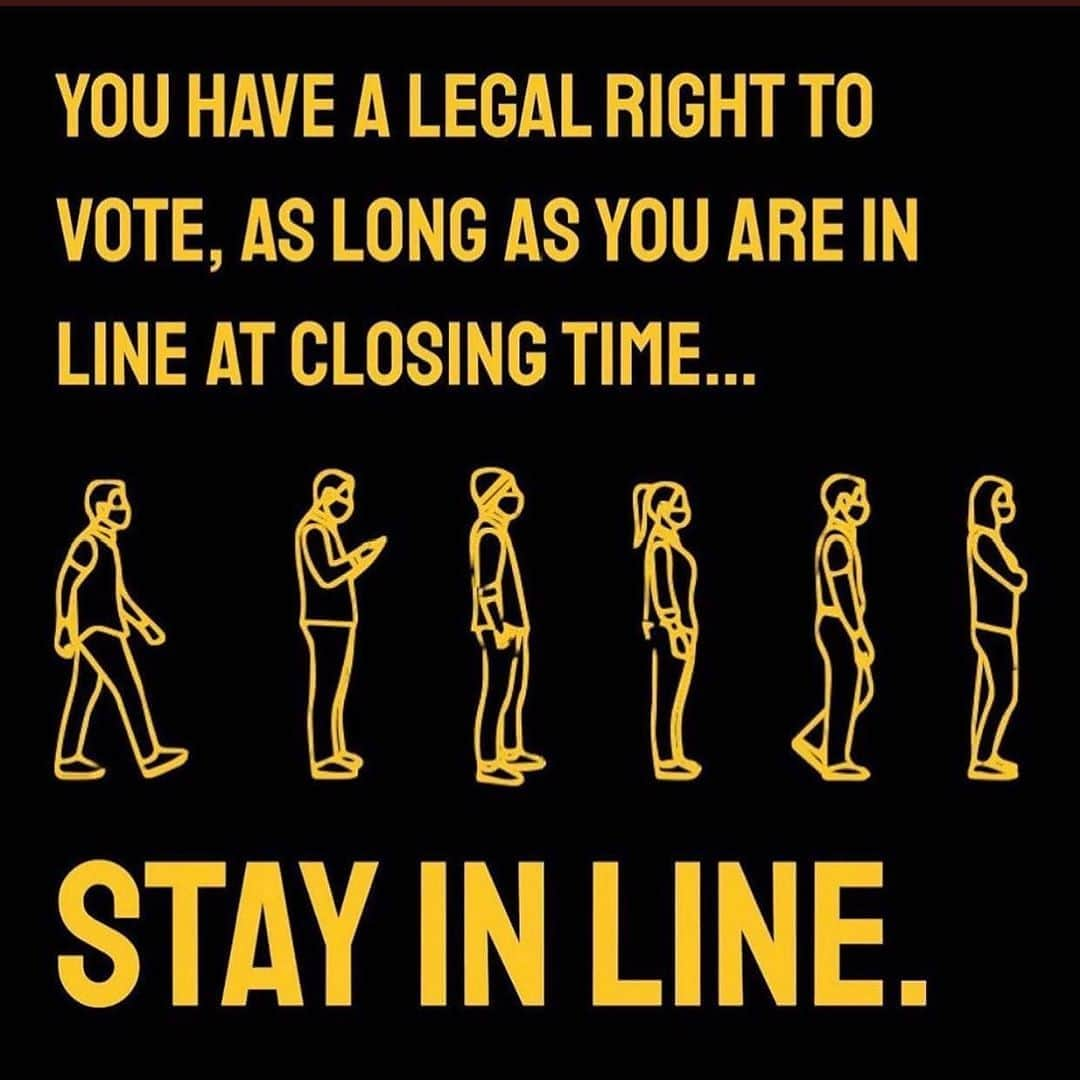 YOU HAVE A LEGAL RIGHT TO VOTE, AS LONG AS YOU ARE IN LINE AT CLOSING TIME...

STAY IN LINE.